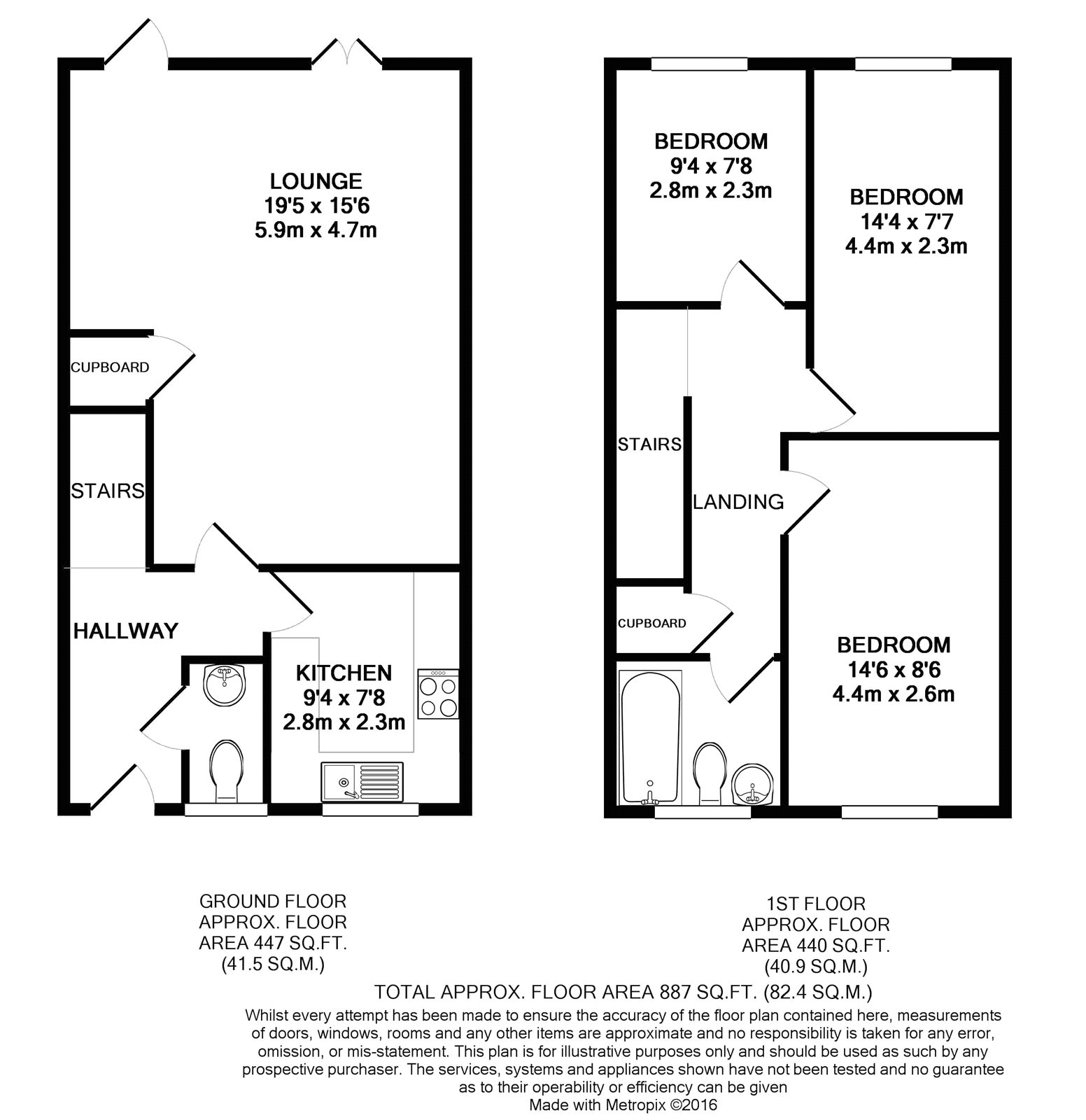 LOUNGE
19'5 x 15'6
5.9m x 4.7m

CUPBOARD

STAIRS

HALLWAY

KITCHEN
9'4 x 7'8
2.8m x 2.3m

BEDROOM
9'4 x 7'8
2.8m x 2.3m

BEDROOM
14'4 x 7'7
4.4m x 2.3m

STAIRS

LANDING

CUPBOARD

BEDROOM
14'6 x 8'6
4.4m x 2.6m

GROUND FLOOR
APPROX. FLOOR
AREA 447 SQ.FT.
(41.5 SQ.M.)

1ST FLOOR
APPROX. FLOOR
AREA 440 SQ.FT.
(40.9 SQ.M.)

TOTAL APPROX. FLOOR AREA 887 SQ.FT. (82.4 SQ.M.)

Whilst every attempt has been made to ensure the accuracy of the floor plan contained here, measurements of doors, windows, rooms and any other items are approximate and no responsibility is taken for any error, omission, or mis-statement. This plan is for illustrative purposes only and should be used as such by any prospective purchaser. The services, systems and appliances shown have not been tested and no guarantee as to their operability or efficiency can be given
Made with Metropix ©2016